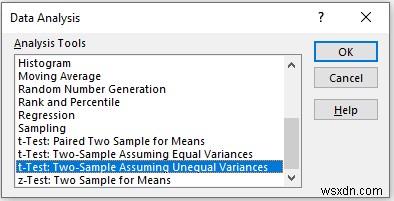 Data Analysis

?

Analysis Tools

Histogram
Moving Average
Random Number Generation
Rank and Percentile
Regression
Sampling
t-Test: Paired Two Sample for Means
t-Test: Two-Sample Assuming Equal Variances
t-Test: Two-Sample Assuming Unequal Variances
z-Test: Two Sample for Means

OK

Cancel

Help

wsxdn.com